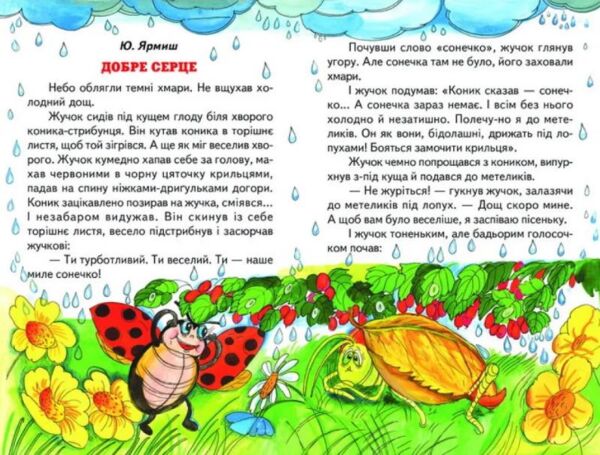 Ю. Ярмиш

ДОБРЕ СЕРЦЕ

Небо облягли темні хмари. Не вщухав холодний дощ.

Жучок сидів під кущем глоду біля хворого коника-стрибунця. Він кутав коника в торішнє листя, щоб той зігрівся. А ще як міг веселив хворого. Жучок кумедно хапав себе за голову, махав червоними в чорну цяточку крильцями, падав на спину ніжками-дригульками догори. Коник зацікавлено позирав на жучка, сміявся... І незабаром видужав. Він скинув із себе торішнє листя, весело підстрибнув і засюрчав жучкові:

— Ти турботливий. Ти веселий. Ти — наше миле сонечко!

Почувши слово «сонечко», жучок глянув угору. Але сонечка там не було, його заховали хмари.

І жучок подумав: «Коник сказав — сонечко... А сонечка зараз немає. І всім без нього холодно й незатишно. Полечу-но я до метеликів. Он як вони, бідолашні, дрижать під лопухами! Бояться замочити крильця».

Жучок чемно попрощався з коником, випурхнув з-під куща й подався до метеликів.

— Не журіться! — гукнув жучок, залазячи до метеликів під лопух. — Дощ скоро мине. А щоб вам було веселіше, я заспіваю пісеньку.

І жучок тоненьким, але бадьорим голосочком почав: